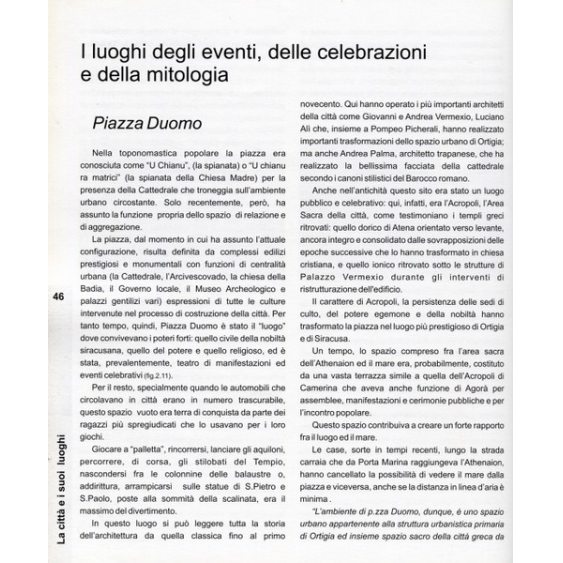 I luoghi degli eventi, delle celebrazioni e della mitologia

Piazza Duomo

Nella toponomastica popolare la piazza era conosciuta come "U Chianu", (la spianata) o "U chianu ra matrici" (la spianata della Chiesa Madre) per la presenza della Cattedrale che troneggia sull'ambiente urbano circostante. Solo recentemente, però, ha assunto la funzione propria dello spazio di relazione e di aggregazione.

La piazza, dal momento in cui ha assunto l'attuale configurazione, risulta definita da complessi edilizi prestigiosi e monumentali con funzioni di centralità urbana (la Cattedrale, l'Arcivescovado, la chiesa della Badia, il Governo locale, il Museo Archeologico e palazzi gentilizi vari) espressioni di tutte le culture intervenute nel processo di costruzione della città. Per tanto tempo, quindi, Piazza Duomo è stato il "luogo" dove convivevano i poteri forti: quello civile della nobiltà siracusana, quello del potere e quello religioso, ed è stata, prevalentemente, teatro di manifestazioni ed eventi celebrativi (fig.2.11).

Per il resto, specialmente quando le automobili che circolavano in città erano in numero trascurabile, questo spazio vuoto era terra di conquista da parte dei ragazzi più spregiudicati che lo usavano per i loro giochi.

Giocare a "palletta", rincorrersi, lanciare gli aquiloni, percorrere, di corsa, gli stilobati del Tempio, nascondersi fra le colonnine delle balaustre o, addirittura, arrampicarsi sulle statue di S.Pietro e S.Paolo, poste alla sommità della scalinata, era il massimo del divertimento.

In questo luogo si può leggere tutta la storia dell'architettura da quella classica fino al primo novecento. Qui hanno operato i più importanti architetti della città come Giovanni e Andrea Vermexio, Luciano Alì che, insieme a Pompeo Picherali, hanno realizzato importanti trasformazioni dello spazio urbano di Ortigia; ma anche Andrea Palma, architetto trapanese, che ha realizzato la bellissima facciata della cattedrale secondo i canoni stilistici del Barocco romano.

Anche nell'antichità questo sito era stato un luogo pubblico e celebrativo: qui, infatti, era l'Acropoli, l'Area Sacra della città, come testimoniano i templi greci ritrovati: quello dorico di Atena orientato verso levante, ancora integro e consolidato dalle sovrapposizioni delle epoche successive che lo hanno trasformato in chiesa cristiana, e quello ionico ritrovato sotto le strutture di Palazzo Vermexio durante gli interventi di ristrutturazione dell'edificio.

Il carattere di Acropoli, la persistenza delle sedi di culto, del potere egemone e della nobiltà hanno trasformato la piazza nel luogo più prestigioso di Ortigia e di Siracusa.

Un tempo, lo spazio compreso fra l'area sacra dell'Athenaion ed il mare era, probabilmente, costituto da una vasta terrazza simile a quella dell'Acropoli di Camerina che aveva anche funzione di Agorà per assemblee, manifestazioni e cerimonie pubbliche e per l'incontro popolare.

Questo spazio contribuiva a creare un forte rapporto fra il luogo ed il mare.

Le case, sorte in tempi recenti, lungo la strada carraia che da Porta Marina raggiungeva l'Athenaion, hanno cancellato la possibilità di vedere il mare dalla piazza e viceversa, anche se la distanza in linea d'aria è minima .

"L'ambiente di p.zza Duomo, dunque, è uno spazio urbano appartenente alla struttura urbanistica primaria di Ortigia ed insieme spazio sacro della città greca da

46

La città e i suoi luoghi